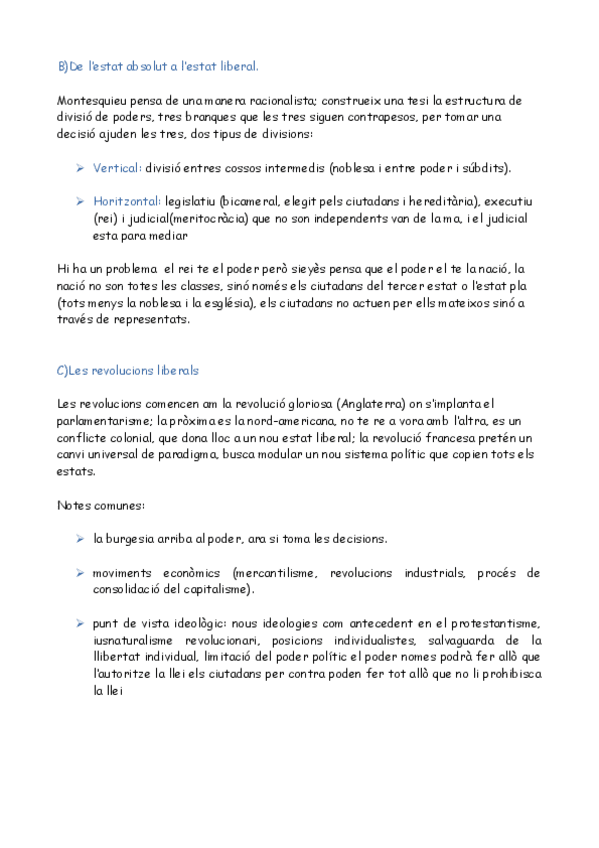 B)De l'estat absolut a l'estat liberal.

Montesquieu pensa de una manera racionalista; construeix una tesi la estructura de divisió de poders, tres branques que les tres siguen contrapesos, per tomar una decisió ajuden les tres, dos tipus de divisions:

➢ Vertical: divisió entres cossos intermedis (noblesa i entre poder i súbdits).

➢ Horitzontal: legislatiu (bicameral, elegit pels ciutadans i hereditària), executiu (rei) i judicial(meritocràcia) que no son independents van de la ma, i el judicial esta para mediar

Hi ha un problema el rei te el poder però sieyès pensa que el poder el te la nació, la nació no son totes les classes, sinó només els ciutadans del tercer estat o l'estat pla (tots menys la noblesa i la església), els ciutadans no actuen per ells mateixos sinó a través de representats.

C)Les revolucions liberals

Les revolucions comencen am la revolució gloriosa (Anglaterra) on s'implanta el parlamentarisme; la pròxima es la nord-americana, no te re a vora amb l'altra, es un conflicte colonial, que dona lloc a un nou estat liberal; la revolució francesa pretén un canvi universal de paradigma, busca modular un nou sistema polític que copien tots els estats.

Notes comunes:

➢ la burgesia arriba al poder, ara si toma les decisions.

➢ moviments econòmics (mercantilisme, revolucions industrials, procés de consolidació del capitalisme).

➢ punt de vista ideològic: nous ideologies com antecedent en el protestantisme, iusnaturalisme revolucionari, posicions individualistes, salvaguarda de la llibertat individual, limitació del poder polític el poder nomes podrà fer allò que l'autoritze la llei els ciutadans per contra poden fer tot allò que no li prohibisca la llei